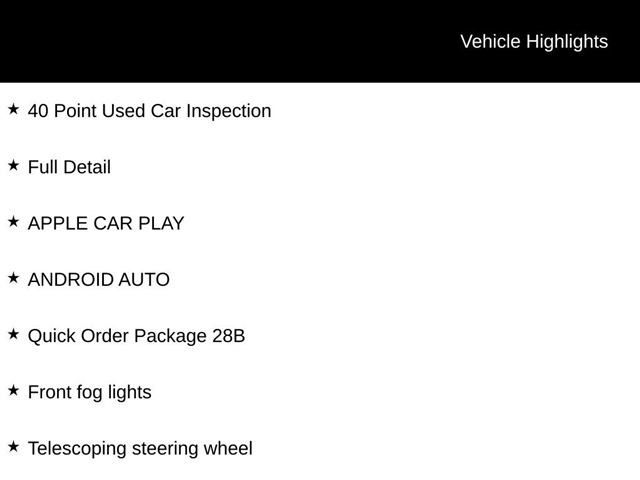 Vehicle Highlights

★ 40 Point Used Car Inspection

★ Full Detail

★ APPLE CAR PLAY

★ ANDROID AUTO

★ Quick Order Package 28B

★ Front fog lights

★ Telescoping steering wheel